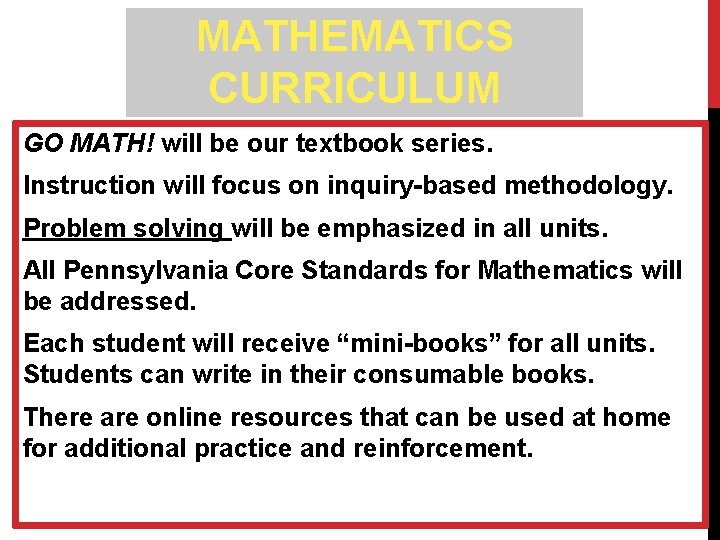 MATHEMATICS CURRICULUM

GO MATH! will be our textbook series.

Instruction will focus on inquiry-based methodology.

Problem solving will be emphasized in all units.

All Pennsylvania Core Standards for Mathematics will be addressed.

Each student will receive “mini-books” for all units. Students can write in their consumable books.

There are online resources that can be used at home for additional practice and reinforcement.